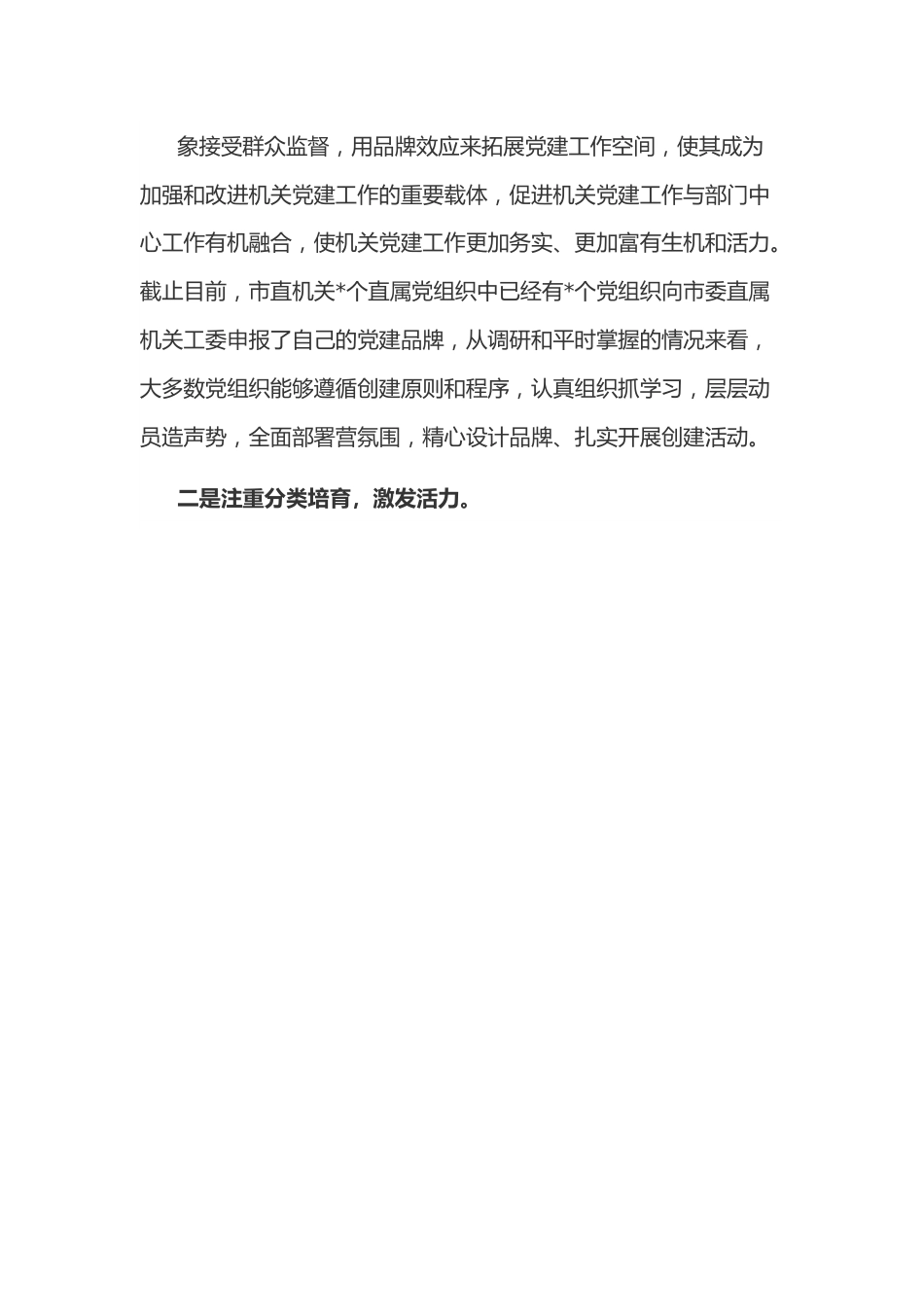 象接受群众监督，用品牌效应来拓展党建工作空间，使其成为加强和改进机关党建工作的重要载体，促进机关党建工作与部门中心工作有机融合，使机关党建工作更加务实、更加富有生机和活力。截止目前，市直机关*个直属党组织中已经有*个党组织向市委直属机关工委申报了自己的党建品牌，从调研和平时掌握的情况来看，大多数党组织能够遵循创建原则和程序，认真组织抓学习，层层动员造声势，全面部署营氛围，精心设计品牌、扎实开展创建活动。

二是注重分类培育，激发活力。